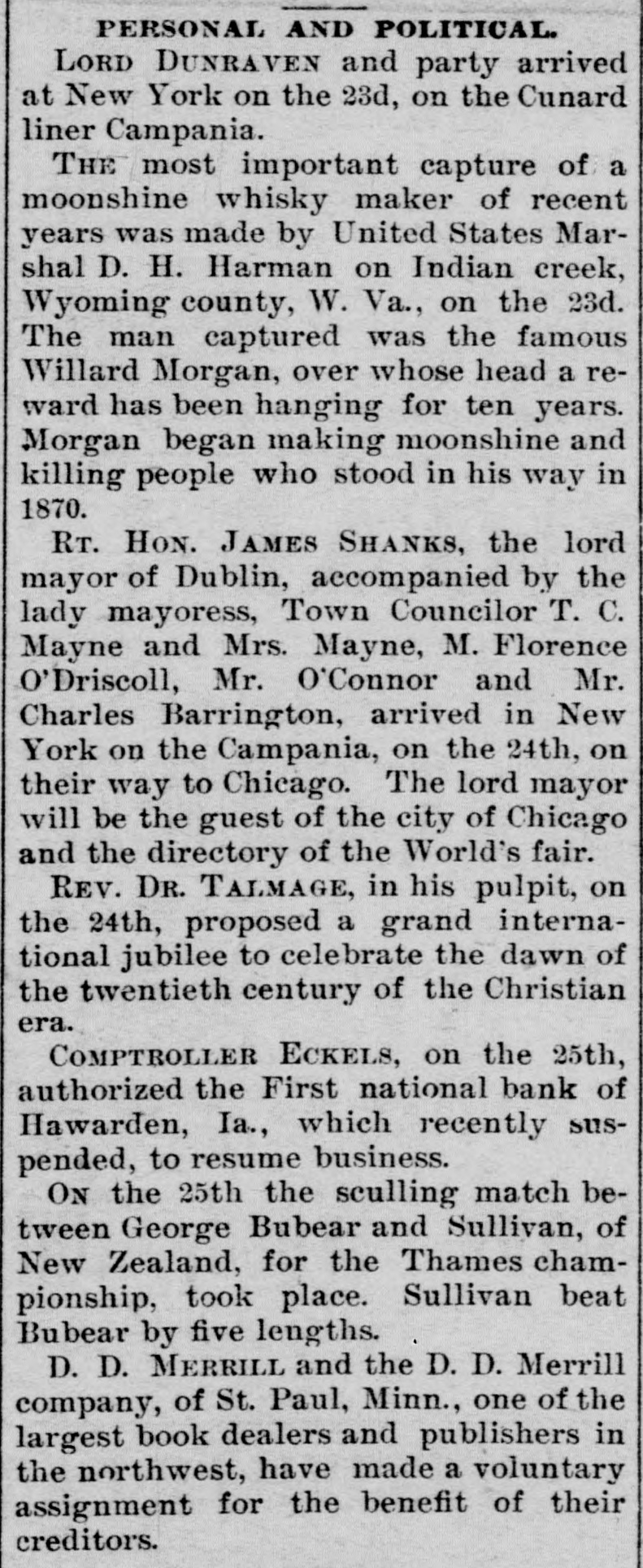 PERSONAL AND POLITICAL.

LORD DUNRAVEN and party arrived at New York on the 23d, on the Cunard liner Campania.

THE most important capture of a moonshine whisky maker of recent years was made by United States Marshal D. H. Harman on Indian creek, Wyoming county, W. Va., on the 23d. The man captured was the famous Willard Morgan, over whose head a reward has been hanging for ten years. Morgan began making moonshine and killing people who stood in his way in 1870.

RT. HON. JAMES SHANKS, the lord mayor of Dublin, accompanied by the lady mayoress, Town Councilor T. C. Mayne and Mrs. Mayne, M. Florence O'Driscoll, Mr. O'Connor and Mr. Charles Barrington, arrived in New York on the Campania, on the 24th, on their way to Chicago. The lord mayor will be the guest of the city of Chicago and the directory of the World's fair.

REV. DR. TALMAGE, in his pulpit, on the 24th, proposed a grand international jubilee to celebrate the dawn of the twentieth century of the Christian era.

COMPTROLLER ECKELS, on the 25th, authorized the First national bank of Hawarden, Ia., which recently suspended, to resume business.

ON the 25th the sculling match between George Bubear and Sullivan, of New Zealand, for the Thames championship, took place. Sullivan beat Bubear by five lengths.

D. D. MERRILL and the D. D. Merrill company, of St. Paul, Minn., one of the largest book dealers and publishers in the northwest, have made a voluntary assignment for the benefit of their creditors.